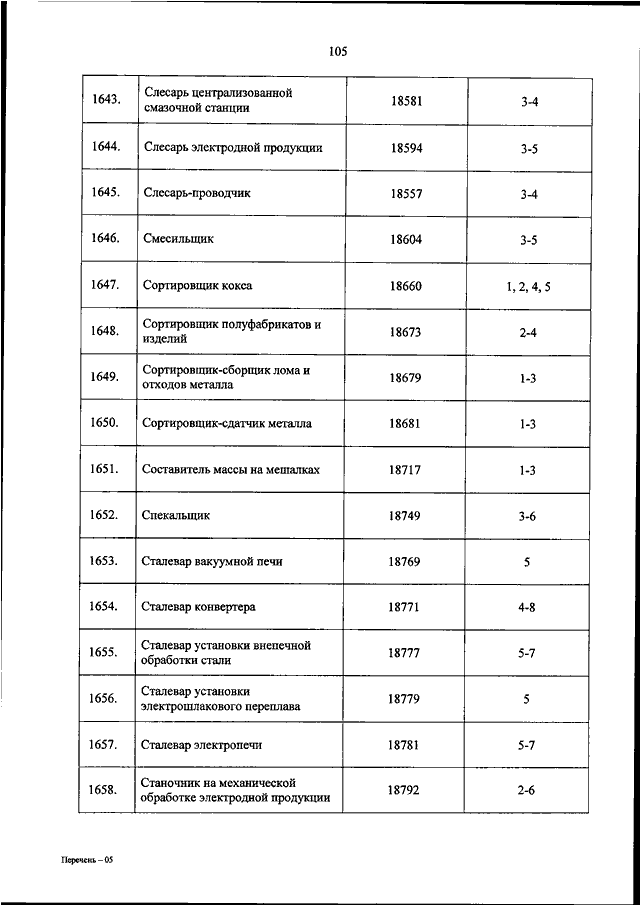 105

| | | | |
|---|---|---|---|
| 1643. | Слесарь централизованной смазочной станции | 18581 | 3-4 |
| 1644. | Слесарь электродной продукции | 18594 | 3-5 |
| 1645. | Слесарь-проводчик | 18557 | 3-4 |
| 1646. | Смесильщик | 18604 | 3-5 |
| 1647. | Сортировщик кокса | 18660 | 1, 2, 4, 5 |
| 1648. | Сортировщик полуфабрикатов и изделий | 18673 | 2-4 |
| 1649. | Сортировщик-сборщик лома и отходов металла | 18679 | 1-3 |
| 1650. | Сортировщик-сдатчик металла | 18681 | 1-3 |
| 1651. | Составитель массы на мешалках | 18717 | 1-3 |
| 1652. | Спекальщик | 18749 | 3-6 |
| 1653. | Сталевар вакуумной печи | 18769 | 5 |
| 1654. | Сталевар конвертера | 18771 | 4-8 |
| 1655. | Сталевар установки внепечной обработки стали | 18777 | 5-7 |
| 1656. | Сталевар установки электрошлакового переплава | 18779 | 5 |
| 1657. | Сталевар электропечи | 18781 | 5-7 |
| 1658. | Станочник на механической обработке электродной продукции | 18792 | 2-6 |

Перечень – 05